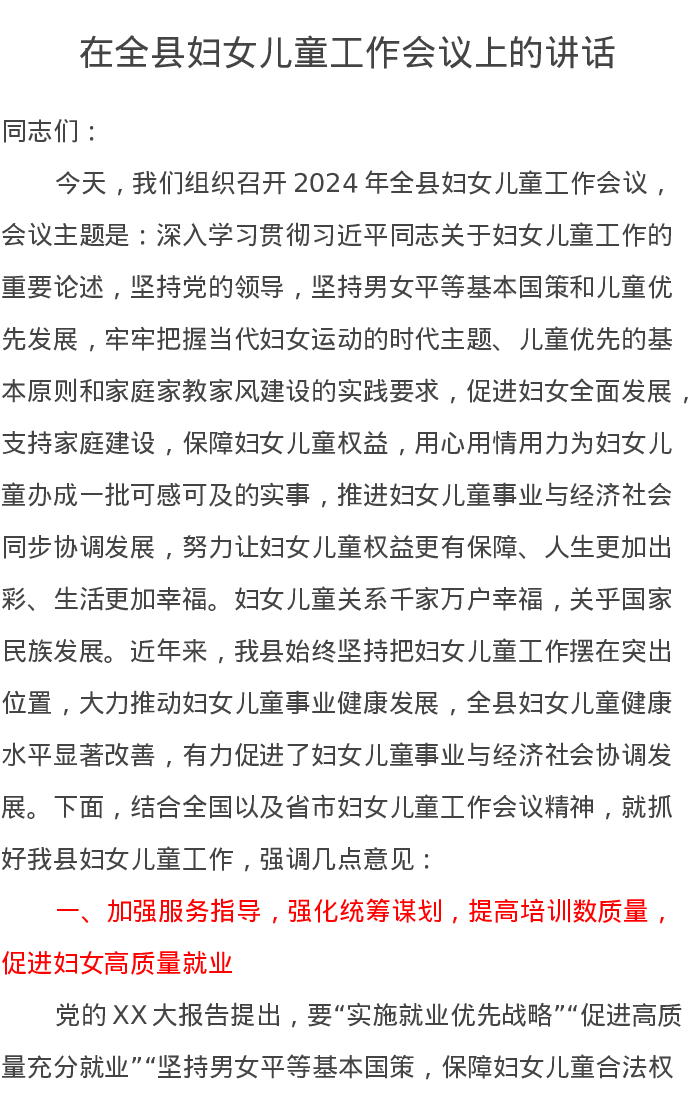 在全县妇女儿童工作会议上的讲话

同志们：

今天，我们组织召开 2024 年全县妇女儿童工作会议，会议主题是：深入学习贯彻习近平同志关于妇女儿童工作的重要论述，坚持党的领导，坚持男女平等基本国策和儿童优先发展，牢牢把握当代妇女运动的时代主题、儿童优先的基本原则和家庭家教家风建设的实践要求，促进妇女全面发展，支持家庭建设，保障妇女儿童权益，用心用情用力为妇女儿童办成一批可感可及的实事，推进妇女儿童事业与经济社会同步协调发展，努力让妇女儿童权益更有保障、人生更加出彩、生活更加幸福。妇女儿童关系千家万户幸福，关乎国家民族发展。近年来，我县始终坚持把妇女儿童工作摆在突出位置，大力推动妇女儿童事业健康发展，全县妇女儿童健康水平显著改善，有力促进了妇女儿童事业与经济社会协调发展。下面，结合全国以及省市妇女儿童工作会议精神，就抓好我县妇女儿童工作，强调几点意见：

一、加强服务指导，强化统筹谋划，提高培训数质量，促进妇女高质量就业

党的 XX 大报告提出，要“实施就业优先战略”“促进高质量充分就业”“坚持男女平等基本国策，保障妇女儿童合法权